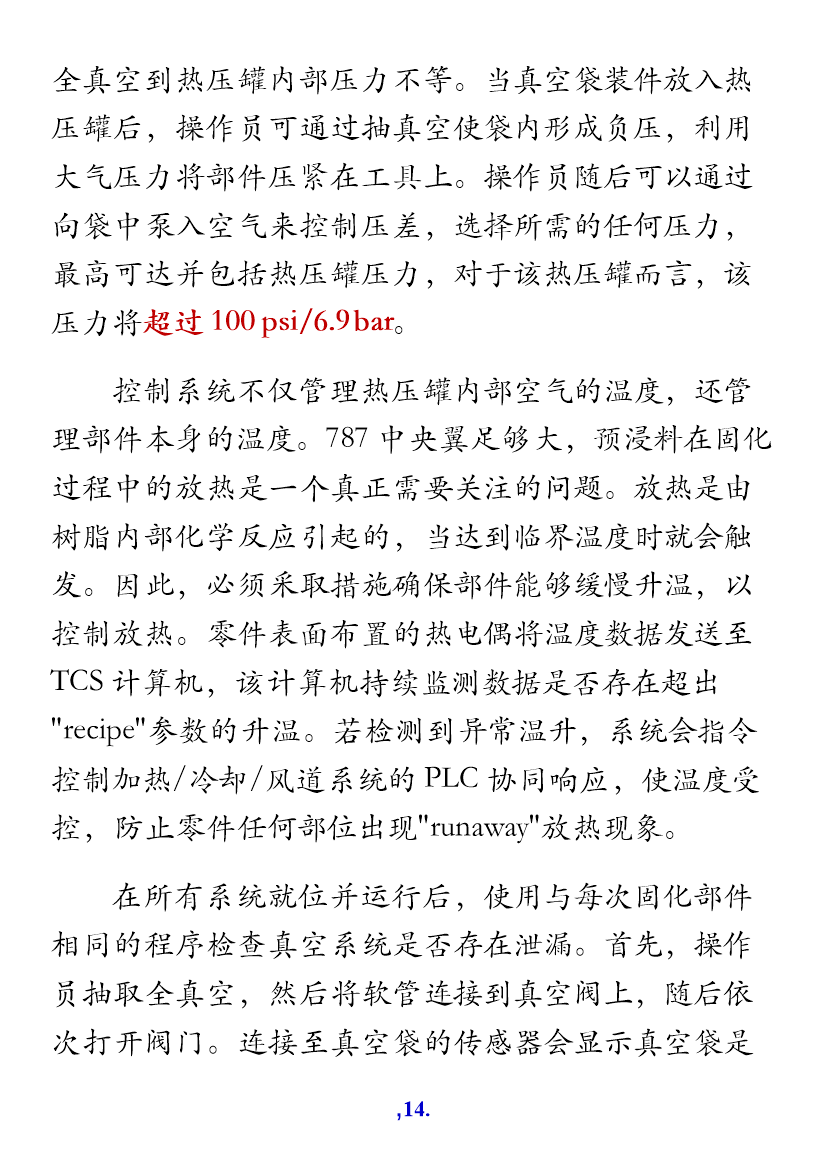 全真空到热压罐内部压力不等。当真空袋装件放入热压罐后，操作员可通过抽真空使袋内形成负压，利用大气压力将部件压紧在工具上。操作员随后可以通过向袋中泵入空气来控制压差，选择所需的任何压力，最高可达并包括热压罐压力，对于该热压罐而言，该压力将超过 100 psi/6.9 bar。

控制系统不仅管理热压罐内部空气的温度，还管理部件本身的温度。787 中央翼足够大，预浸料在固化过程中的放热是一个真正需要关注的问题。放热是由树脂内部化学反应引起的，当达到临界温度时就会触发。因此，必须采取措施确保部件能够缓慢升温，以控制放热。零件表面布置的热电偶将温度数据发送至 TCS 计算机，该计算机持续监测数据是否存在超出"recipe"参数的升温。若检测到异常温升，系统会指令控制加热/冷却/风道系统的 PLC 协同响应，使温度受控，防止零件任何部位出现"runaway"放热现象。

在所有系统就位并运行后，使用与每次固化部件相同的程序检查真空系统是否存在泄漏。首先，操作员抽取全真空，然后将软管连接到真空阀上，随后依次打开阀门。连接至真空袋的传感器会显示真空袋是

,14.